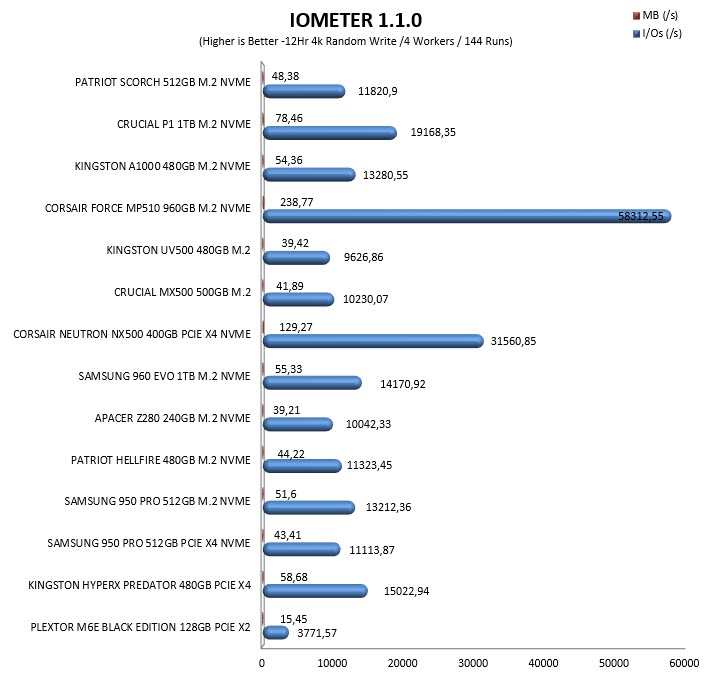 IOMETER 1.1.0
(Higher is Better -12Hr 4k Random Write /4 Workers / 144 Runs)

MB (/s)
I/Os (/s)

PATRIOT SCORCH 512GB M.2 NVME 48,38 11820,9
CRUCIAL P1 1TB M.2 NVME 78,46 19168,35
KINGSTON A1000 480GB M.2 NVME 54,36 13280,55
CORSAIR FORCE MP510 960GB M.2 NVME 238,77 58312,55
KINGSTON UV500 480GB M.2 39,42 9626,86
CRUCIAL MX500 500GB M.2 41,89 10230,07
CORSAIR NEUTRON NX500 400GB PCIE X4 NVME 129,27 31560,85
SAMSUNG 960 EVO 1TB M.2 NVME 55,33 14170,92
APACER Z280 240GB M.2 NVME 39,21 10042,33
PATRIOT HELLFIRE 480GB M.2 NVME 44,22 11323,45
SAMSUNG 950 PRO 512GB M.2 NVME 51,6 13212,36
SAMSUNG 950 PRO 512GB PCIE X4 NVME 43,41 11113,87
KINGSTON HYPERX PREDATOR 480GB PCIE X4 58,68 15022,94
PLEXTOR M6E BLACK EDITION 128GB PCIE X2 15,45 3771,57

0 10000 20000 30000 40000 50000 60000